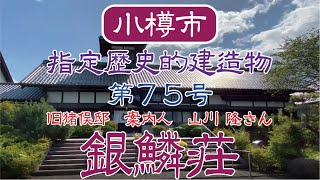 小樽市

指定歴史的建造物

第75号

旧猪俣邸　案内人　山川 隆さん

銀鱗荘